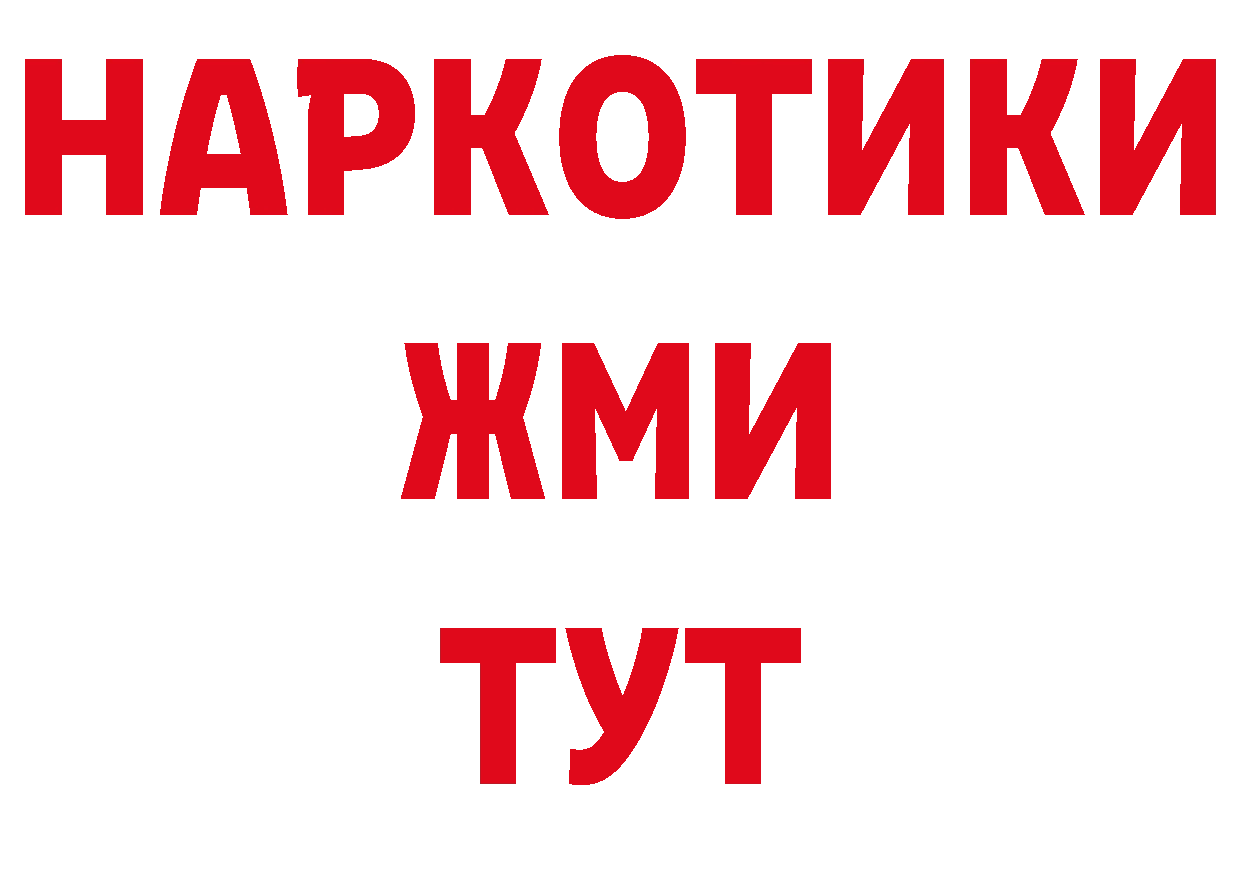 НАРКОТИКИ
ЖМИ
ТУТ